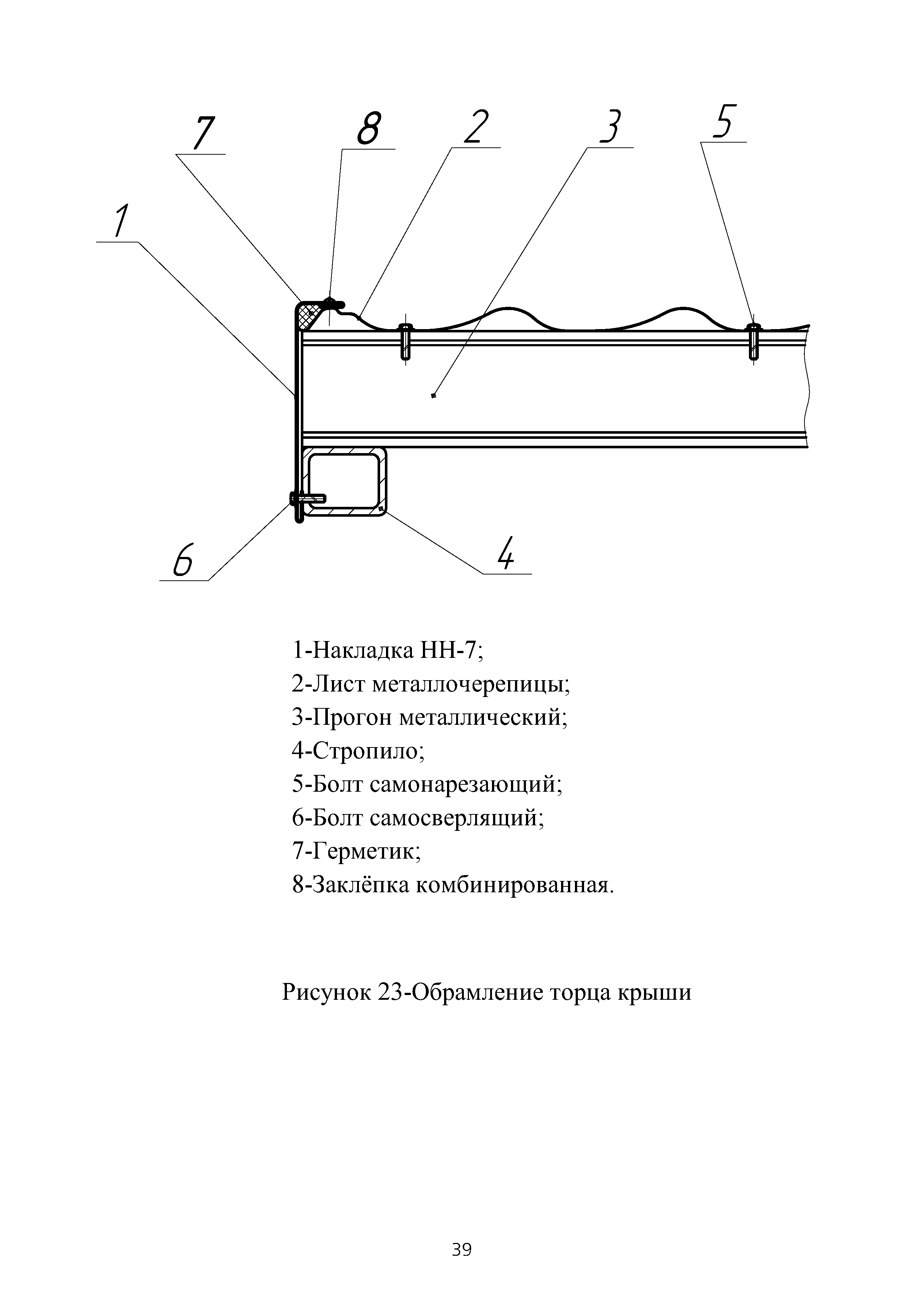 7
8
2
3
5
1
6
4

1-Накладка НН-7;
2-Лист металлочерепицы;
3-Прогон металлический;
4-Стропило;
5-Болт самонарезающий;
6-Болт самосверлящий;
7-Герметик;
8-Заклёпка комбинированная.

Рисунок 23-Обрамление торца крыши

39